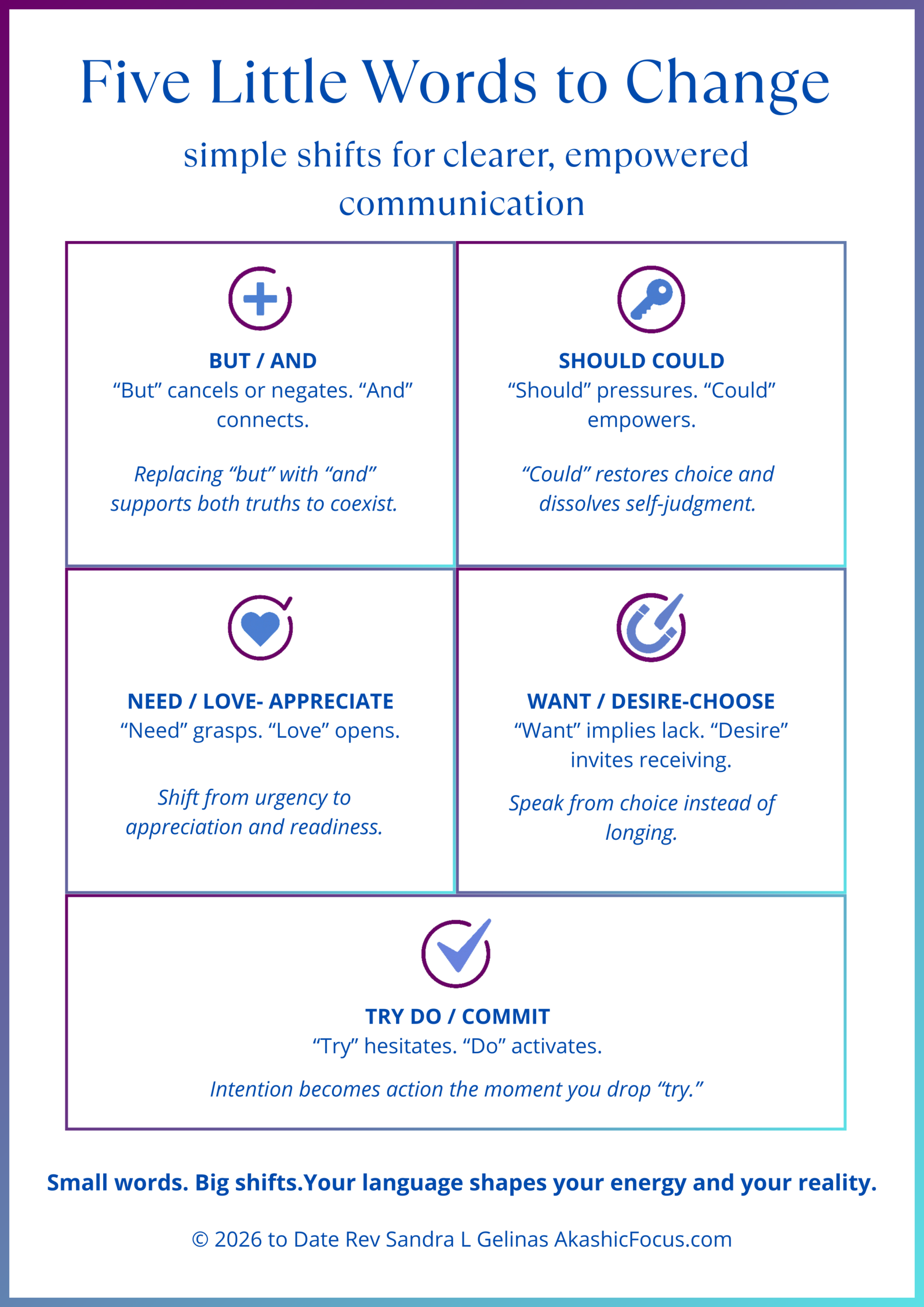 Five Little Words to Change

simple shifts for clearer, empowered communication

BUT / AND
“But” cancels or negates. “And” connects.

Replacing “but” with “and” supports both truths to coexist.

SHOULD COULD
“Should” pressures. “Could” empowers.

“Could” restores choice and dissolves self-judgment.

NEED / LOVE- APPRECIATE
“Need” grasps. “Love” opens.

Shift from urgency to appreciation and readiness.

WANT / DESIRE-CHOOSE
“Want” implies lack. “Desire” invites receiving.

Speak from choice instead of longing.

TRY DO / COMMIT
“Try” hesitates. “Do” activates.

Intention becomes action the moment you drop “try.”

Small words. Big shifts.Your language shapes your energy and your reality.

© 2026 to Date Rev Sandra L Gelinas AkashicFocus.com